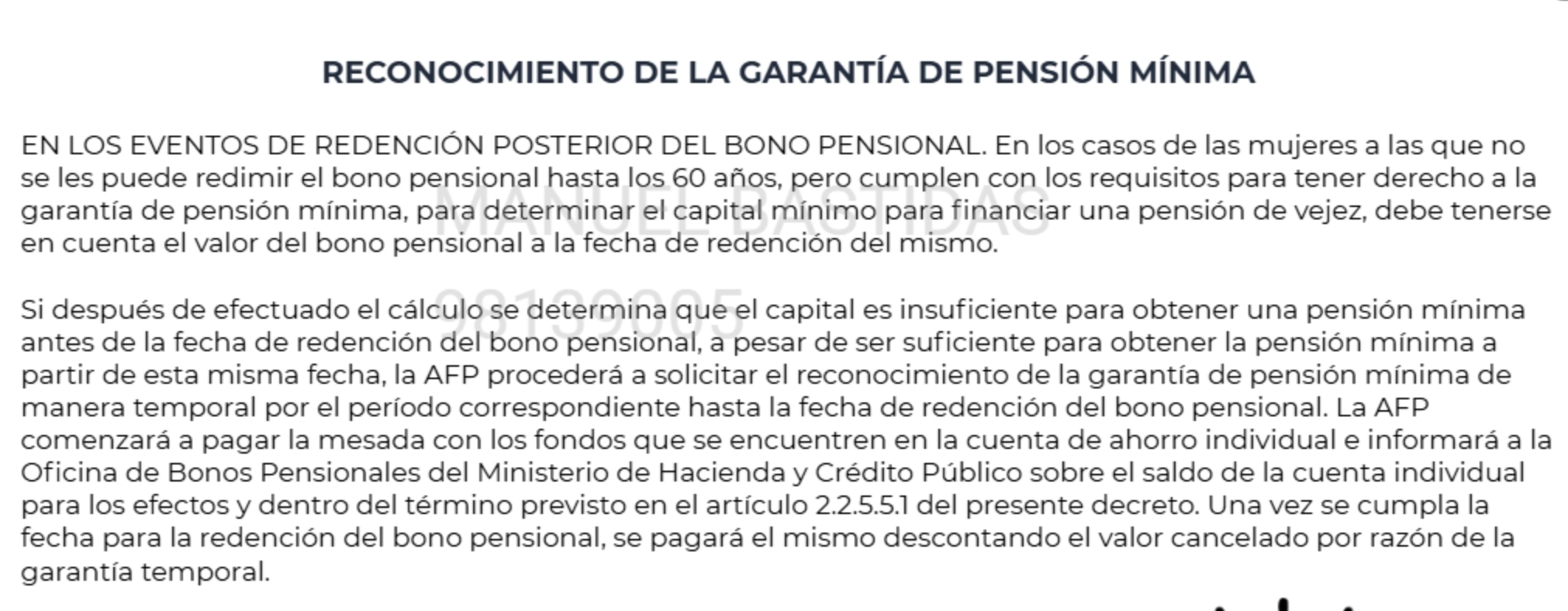 RECONOCIMIENTO DE LA GARANTÍA DE PENSIÓN MÍNIMA

EN LOS EVENTOS DE REDENCIÓN POSTERIOR DEL BONO PENSIONAL. En los casos de las mujeres a las que no se les puede redimir el bono pensional hasta los 60 años, pero cumplen con los requisitos para tener derecho a la garantía de pensión mínima, para determinar el capital mínimo para financiar una pensión de vejez, debe tenerse en cuenta el valor del bono pensional a la fecha de redención del mismo.

MANUEL BASTIDAS
98139005

Si después de efectuado el cálculo se determina que el capital es insuficiente para obtener una pensión mínima antes de la fecha de redención del bono pensional, a pesar de ser suficiente para obtener la pensión mínima a partir de esta misma fecha, la AFP procederá a solicitar el reconocimiento de la garantía de pensión mínima de manera temporal por el período correspondiente hasta la fecha de redención del bono pensional. La AFP comenzará a pagar la mesada con los fondos que se encuentren en la cuenta de ahorro individual e informará a la Oficina de Bonos Pensionales del Ministerio de Hacienda y Crédito Público sobre el saldo de la cuenta individual para los efectos y dentro del término previsto en el artículo 2.2.5.5.1 del presente decreto. Una vez se cumpla la fecha para la redención del bono pensional, se pagará el mismo descontando el valor cancelado por razón de la garantía temporal.